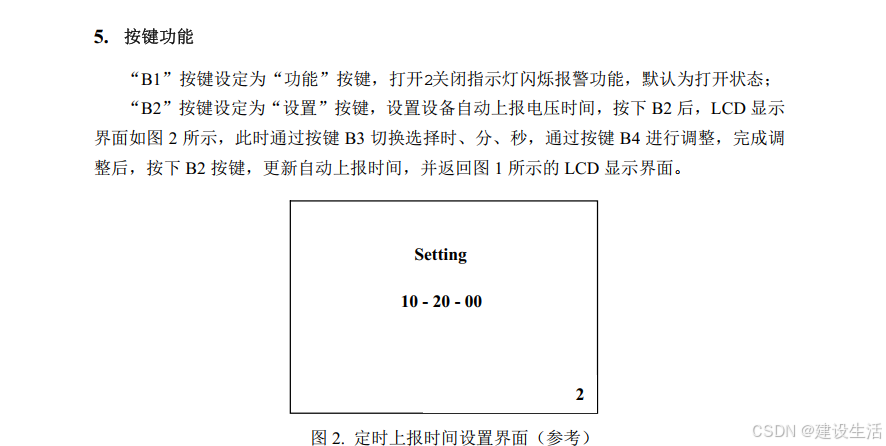 5. 按键功能

“B1”按键设定为“功能”按键，打开2关闭指示灯闪烁报警功能，默认为打开状态；

“B2”按键设定为“设置”按键，设置设备自动上报电压时间，按下 B2 后，LCD 显示界面如图 2 所示，此时通过按键 B3 切换选择时、分、秒，通过按键 B4 进行调整，完成调整后，按下 B2 按键，更新自动上报时间，并返回图 1 所示的 LCD 显示界面。

Setting

10 - 20 - 00

2

图 2. 定时上报时间设置界面（参考）

CSDN @建设生活